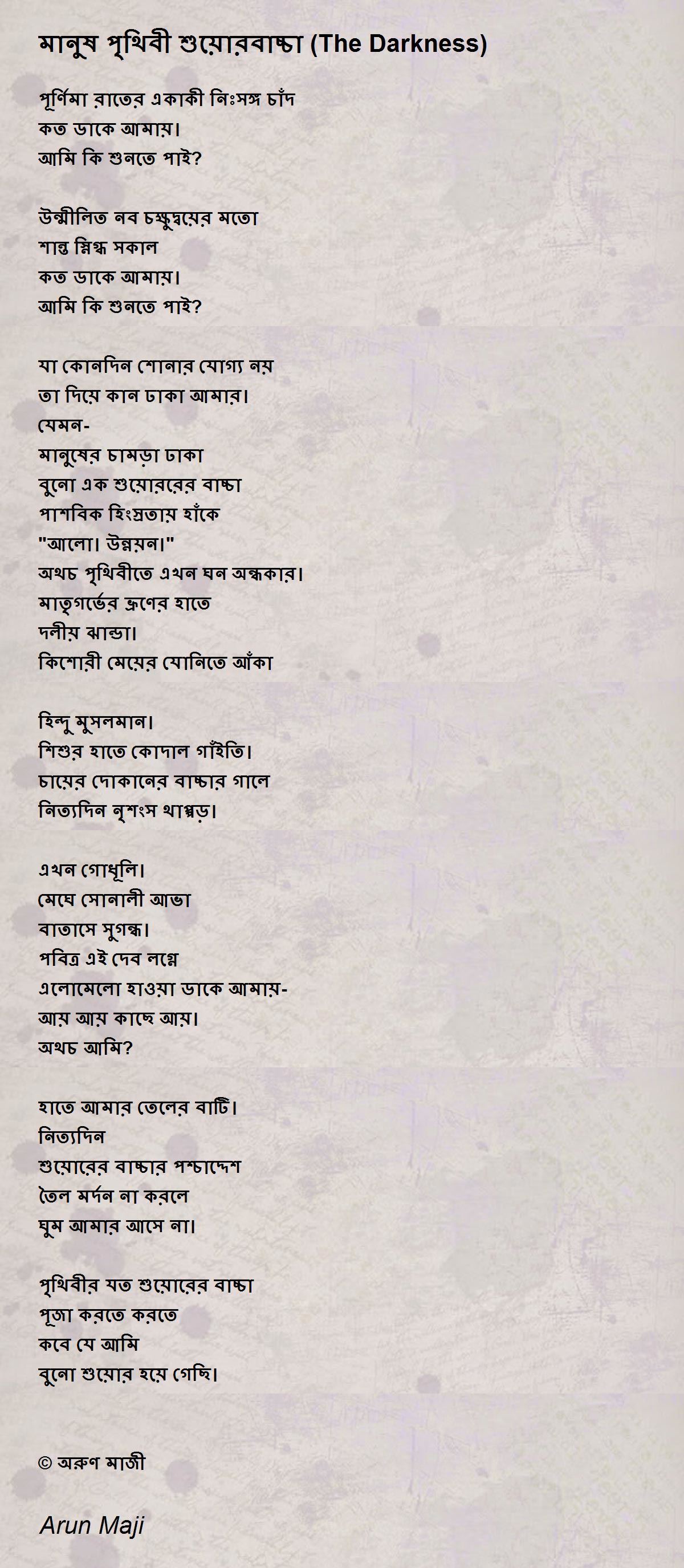 মানুষ পৃথিবী শুয়োরবাচ্চা (The Darkness)

পূর্ণিমা রাতের একাকী নিঃসঙ্গ চাঁদ
কত ডাকে আমায়।
আমি কি শুনতে পাই?

উন্মীলিত নব চক্ষুদ্বয়ের মতো
শান্ত স্নিগ্ধ সকাল
কত ডাকে আমায়।
আমি কি শুনতে পাই?

যা কোনদিন শোনার যোগ্য নয়
তা দিয়ে কান ঢাকা আমার।
যেমন-
মানুষের চামড়া ঢাকা
বুনো এক শুয়োররের বাচ্চা
পাশবিক হিংস্রতায় হাঁকে
"আলো। উন্নয়ন।"
অথচ পৃথিবীতে এখন ঘন অন্ধকার।
মাতৃগর্ভের ভ্রূণের হাতে
দলীয় ঝান্ডা।
কিশোরী মেয়ের যোনিতে আঁকা

হিন্দু মুসলমান।
শিশুর হাতে কোদাল গাঁইতি।
চায়ের দোকানের বাচ্চার গালে
নিত্যদিন নৃশংস থাপ্পড়।

এখন গোধূলি।
মেঘে সোনালী আভা
বাতাসে সুগন্ধ।
পবিত্র এই দেব লগ্নে
এলোমেলো হাওয়া ডাকে আমায়-
আয় আয় কাছে আয়।
অথচ আমি?

হাতে আমার তেলের বাটি।
নিত্যদিন
শুয়োরের বাচ্চার পশ্চাদ্দেশ
তৈল মর্দন না করলে
ঘুম আমার আসে না।

পৃথিবীর যত শুয়োরের বাচ্চা
পূজা করতে করতে
কবে যে আমি
বুনো শুয়োর হয়ে গেছি।

© অরুণ মাজী

Arun Maji